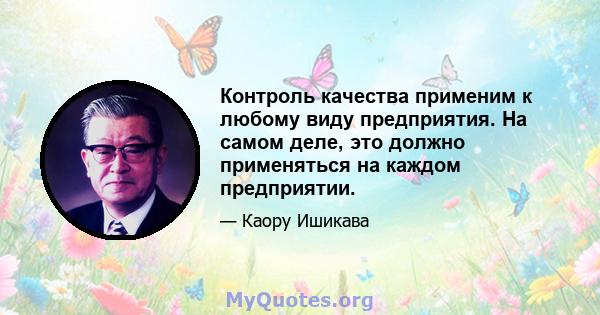 Контроль качества применим к любому виду предприятия. На самом деле, это должно применяться на каждом предприятии.

— Каору Ишикава

MyQuotes.org